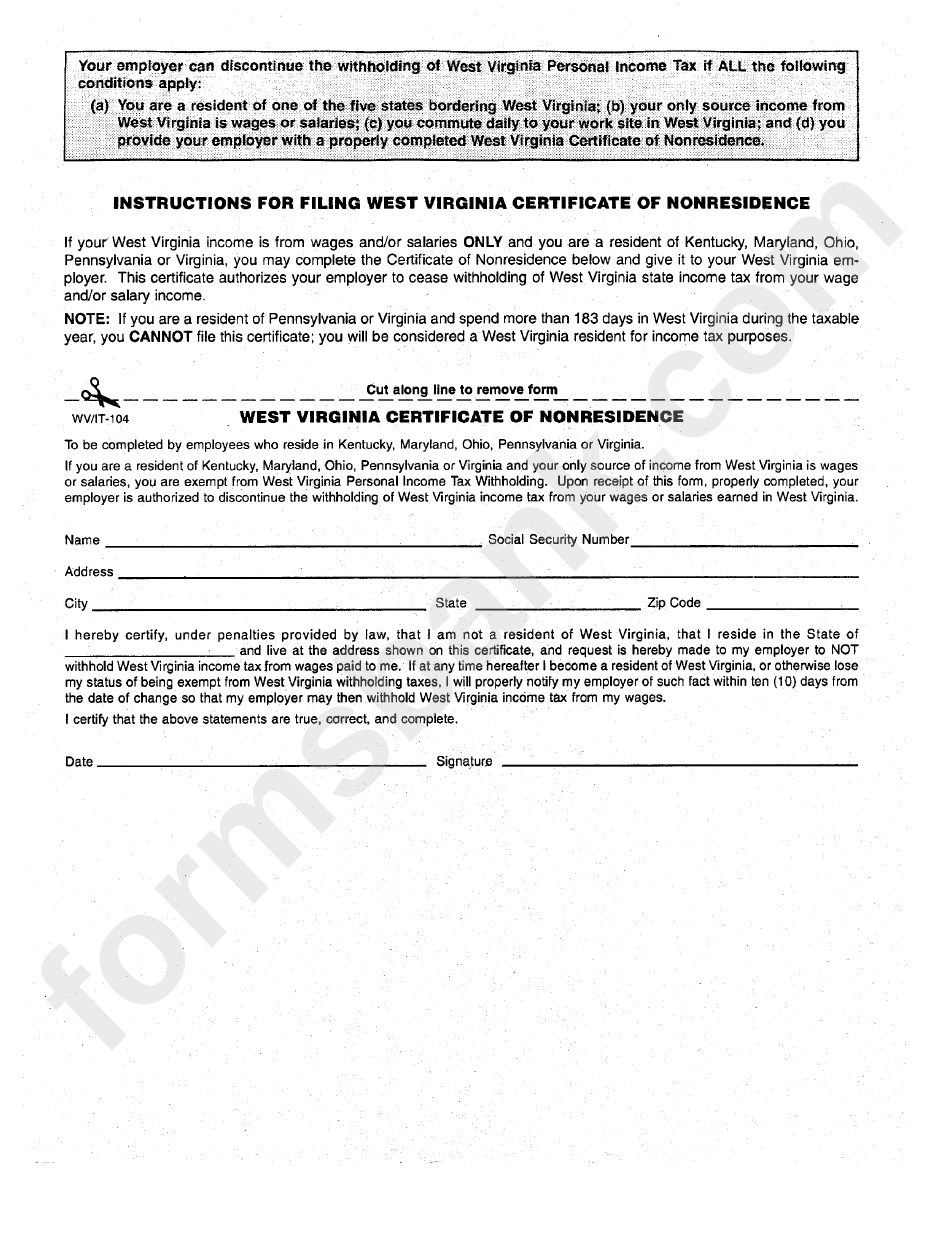 Your employer can discontinue the withholding of West Virginia Personal Income Tax if ALL the following conditions apply:

(a) You are a resident of one of the five states bordering West Virginia; (b) your only source income from West Virginia is wages or salaries; (c) you commute daily to your work site in West Virginia; and (d) you provide your employer with a properly completed West Virginia Certificate of Nonresidence.

INSTRUCTIONS FOR FILING WEST VIRGINIA CERTIFICATE OF NONRESIDENCE

If your West Virginia income is from wages and/or salaries ONLY and you are a resident of Kentucky, Maryland, Ohio, Pennsylvania or Virginia, you may complete the Certificate of Nonresidence below and give it to your West Virginia employer. This certificate authorizes your employer to cease withholding of West Virginia state income tax from your wage and/or salary income.

NOTE: If you are a resident of Pennsylvania or Virginia and spend more than 183 days in West Virginia during the taxable year, you CANNOT file this certificate; you will be considered a West Virginia resident for income tax purposes.

Cut along line to remove form

WV/IT-104

WEST VIRGINIA CERTIFICATE OF NONRESIDENCE

To be completed by employees who reside in Kentucky, Maryland, Ohio, Pennsylvania or Virginia.

If you are a resident of Kentucky, Maryland, Ohio, Pennsylvania or Virginia and your only source of income from West Virginia is wages or salaries, you are exempt from West Virginia Personal Income Tax Withholding. Upon receipt of this form, properly completed, your employer is authorized to discontinue the withholding of West Virginia income tax from your wages or salaries earned in West Virginia.

Name ____ Social Security Number ____

Address ____

City ____ State ____ Zip Code ____

I hereby certify, under penalties provided by law, that I am not a resident of West Virginia, that I reside in the State of ____ and live at the address shown on this certificate, and request is hereby made to my employer to NOT withhold West Virginia income tax from wages paid to me. If at any time hereafter I become a resident of West Virginia, or otherwise lose my status of being exempt from West Virginia withholding taxes, I will properly notify my employer of such fact within ten (10) days from the date of change so that my employer may then withhold West Virginia income tax from my wages.

I certify that the above statements are true, correct, and complete.

Date ____ Signature ____

formsbank.com